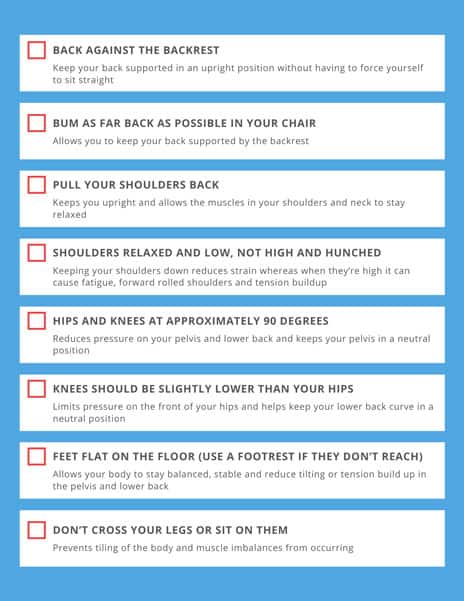 BACK AGAINST THE BACKREST
Keep your back supported in an upright position without having to force yourself to sit straight

BUM AS FAR BACK AS POSSIBLE IN YOUR CHAIR
Allows you to keep your back supported by the backrest

PULL YOUR SHOULDERS BACK
Keeps you upright and allows the muscles in your shoulders and neck to stay relaxed

SHOULDERS RELAXED AND LOW, NOT HIGH AND HUNCHED
Keeping your shoulders down reduces strain whereas when they're high it can cause fatigue, forward rolled shoulders and tension buildup

HIPS AND KNEES AT APPROXIMATELY 90 DEGREES
Reduces pressure on your pelvis and lower back and keeps your pelvis in a neutral position

KNEES SHOULD BE SLIGHTLY LOWER THAN YOUR HIPS
Limits pressure on the front of your hips and helps keep your lower back curve in a neutral position

FEET FLAT ON THE FLOOR (USE A FOOTREST IF THEY DON'T REACH)
Allows your body to stay balanced, stable and reduce tilting or tension build up in the pelvis and lower back

DON'T CROSS YOUR LEGS OR SIT ON THEM
Prevents tiling of the body and muscle imbalances from occurring